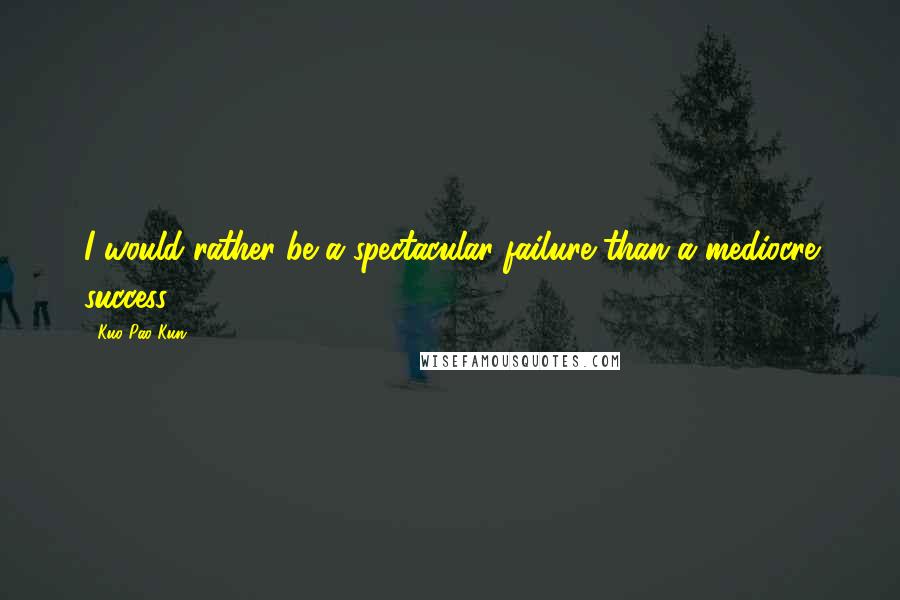 I would rather be a spectacular failure than a mediocre success.

- Kuo Pao Kun

WISEFAMOUSQUOTES.COM